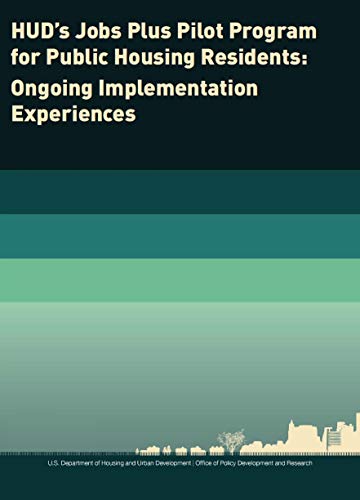 HUD's Jobs Plus Pilot Program for Public Housing Residents:
Ongoing Implementation Experiences

U.S. Department of Housing and Urban Development | Office of Policy Development and Research